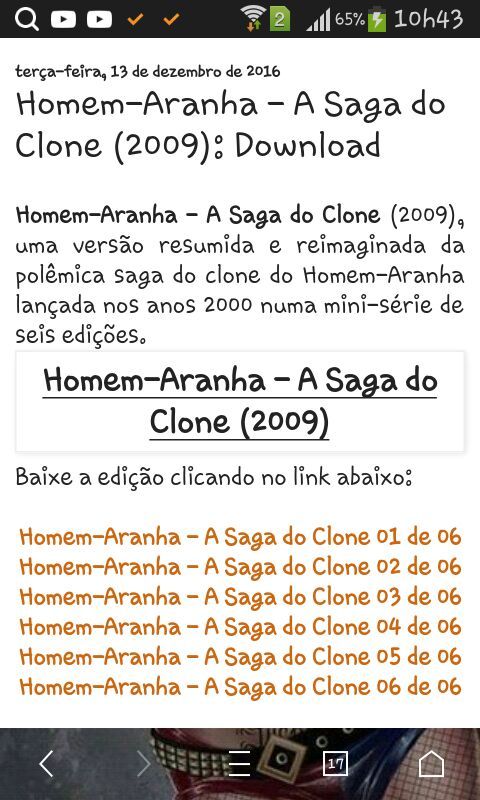 2 65% 10h43

terça-feira, 13 de dezembro de 2016

Homem-Aranha - A Saga do Clone (2009): Download

Homem-Aranha - A Saga do Clone (2009), uma versão resumida e reimaginada da polêmica saga do clone do Homem-Aranha lançada nos anos 2000 numa mini-série de seis edições.

Homem-Aranha - A Saga do Clone (2009)

Baixe a edição clicando no link abaixo:

Homem-Aranha - A Saga do Clone 01 de 06
Homem-Aranha - A Saga do Clone 02 de 06
Homem-Aranha - A Saga do Clone 03 de 06
Homem-Aranha - A Saga do Clone 04 de 06
Homem-Aranha - A Saga do Clone 05 de 06
Homem-Aranha - A Saga do Clone 06 de 06

17